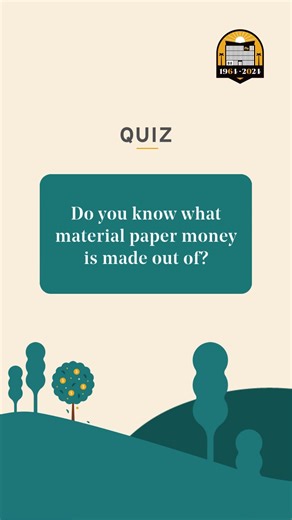 1964-2024

QUIZ

Do you know what material paper money is made out of?